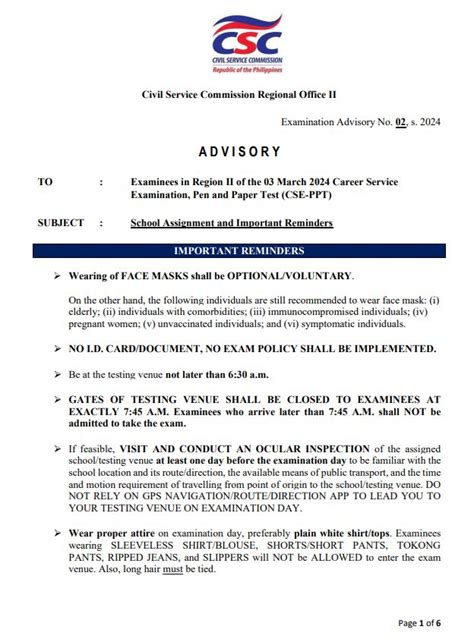 CSC
CIVIL SERVICE COMMISSION
Republic of the Philippines

Civil Service Commission Regional Office II

Examination Advisory No. 02, s. 2024

ADVISORY

TO : Examinees in Region II of the 03 March 2024 Career Service Examination, Pen and Paper Test (CSE-PPT)

SUBJECT : School Assignment and Important Reminders

IMPORTANT REMINDERS

➢ Wearing of FACE MASKS shall be OPTIONAL/VOLUNTARY.

On the other hand, the following individuals are still recommended to wear face mask: (i) elderly; (ii) individuals with comorbidities; (iii) immunocompromised individuals; (iv) pregnant women; (v) unvaccinated individuals; and (vi) symptomatic individuals.

➢ NO I.D. CARD/DOCUMENT, NO EXAM POLICY SHALL BE IMPLEMENTED.

➢ Be at the testing venue not later than 6:30 a.m.

➢ GATES OF TESTING VENUE SHALL BE CLOSED TO EXAMINEES AT EXACTLY 7:45 A.M. Examinees who arrive later than 7:45 A.M. shall NOT be admitted to take the exam.

➢ If feasible, VISIT AND CONDUCT AN OCULAR INSPECTION of the assigned school/testing venue at least one day before the examination day to be familiar with the school location and its route/direction, the available means of public transport, and the time and motion requirement of travelling from point of origin to the school/testing venue. DO NOT RELY ON GPS NAVIGATION/ROUTE/DIRECTION APP TO LEAD YOU TO YOUR TESTING VENUE ON EXAMINATION DAY.

➢ Wear proper attire on examination day, preferably plain white shirt/tops. Examinees wearing SLEEVELESS SHIRT/BLOUSE, SHORTS/SHORT PANTS, TOKONG PANTS, RIPPED JEANS, and SLIPPERS will NOT be ALLOWED to enter the exam venue. Also, long hair must be tied.

Page 1 of 6